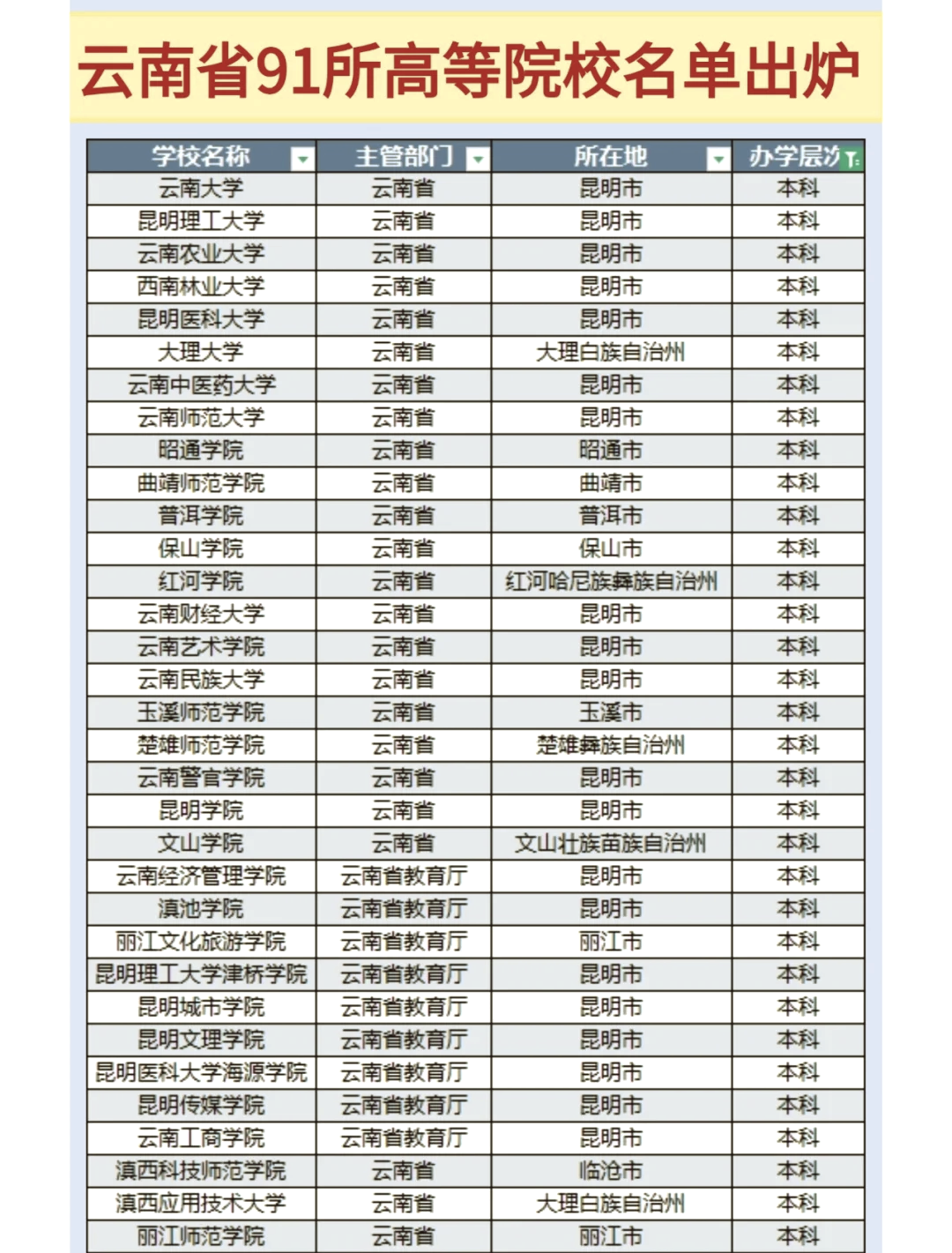 云南省91所高等院校名单出炉

| 学校名称 | 主管部门 | 所在地 | 办学层次 |
|---|---|---|---|
| 云南大学 | 云南省 | 昆明市 | 本科 |
| 昆明理工大学 | 云南省 | 昆明市 | 本科 |
| 云南农业大学 | 云南省 | 昆明市 | 本科 |
| 西南林业大学 | 云南省 | 昆明市 | 本科 |
| 昆明医科大学 | 云南省 | 昆明市 | 本科 |
| 大理大学 | 云南省 | 大理白族自治州 | 本科 |
| 云南中医药大学 | 云南省 | 昆明市 | 本科 |
| 云南师范大学 | 云南省 | 昆明市 | 本科 |
| 昭通学院 | 云南省 | 昭通市 | 本科 |
| 曲靖师范学院 | 云南省 | 曲靖市 | 本科 |
| 普洱学院 | 云南省 | 普洱市 | 本科 |
| 保山学院 | 云南省 | 保山市 | 本科 |
| 红河学院 | 云南省 | 红河哈尼族彝族自治州 | 本科 |
| 云南财经大学 | 云南省 | 昆明市 | 本科 |
| 云南艺术学院 | 云南省 | 昆明市 | 本科 |
| 云南民族大学 | 云南省 | 昆明市 | 本科 |
| 玉溪师范学院 | 云南省 | 玉溪市 | 本科 |
| 楚雄师范学院 | 云南省 | 楚雄彝族自治州 | 本科 |
| 云南警官学院 | 云南省 | 昆明市 | 本科 |
| 昆明学院 | 云南省 | 昆明市 | 本科 |
| 文山学院 | 云南省 | 文山壮族苗族自治州 | 本科 |
| 云南经济管理学院 | 云南省教育厅 | 昆明市 | 本科 |
| 滇池学院 | 云南省教育厅 | 昆明市 | 本科 |
| 丽江文化旅游学院 | 云南省教育厅 | 丽江市 | 本科 |
| 昆明理工大学津桥学院 | 云南省教育厅 | 昆明市 | 本科 |
| 昆明城市学院 | 云南省教育厅 | 昆明市 | 本科 |
| 昆明文理学院 | 云南省教育厅 | 昆明市 | 本科 |
| 昆明医科大学海源学院 | 云南省教育厅 | 昆明市 | 本科 |
| 昆明传媒学院 | 云南省教育厅 | 昆明市 | 本科 |
| 云南工商学院 | 云南省教育厅 | 昆明市 | 本科 |
| 滇西科技师范学院 | 云南省 | 临沧市 | 本科 |
| 滇西应用技术大学 | 云南省 | 大理白族自治州 | 本科 |
| 丽江师范学院 | 云南省 | 丽江市 | 本科 |